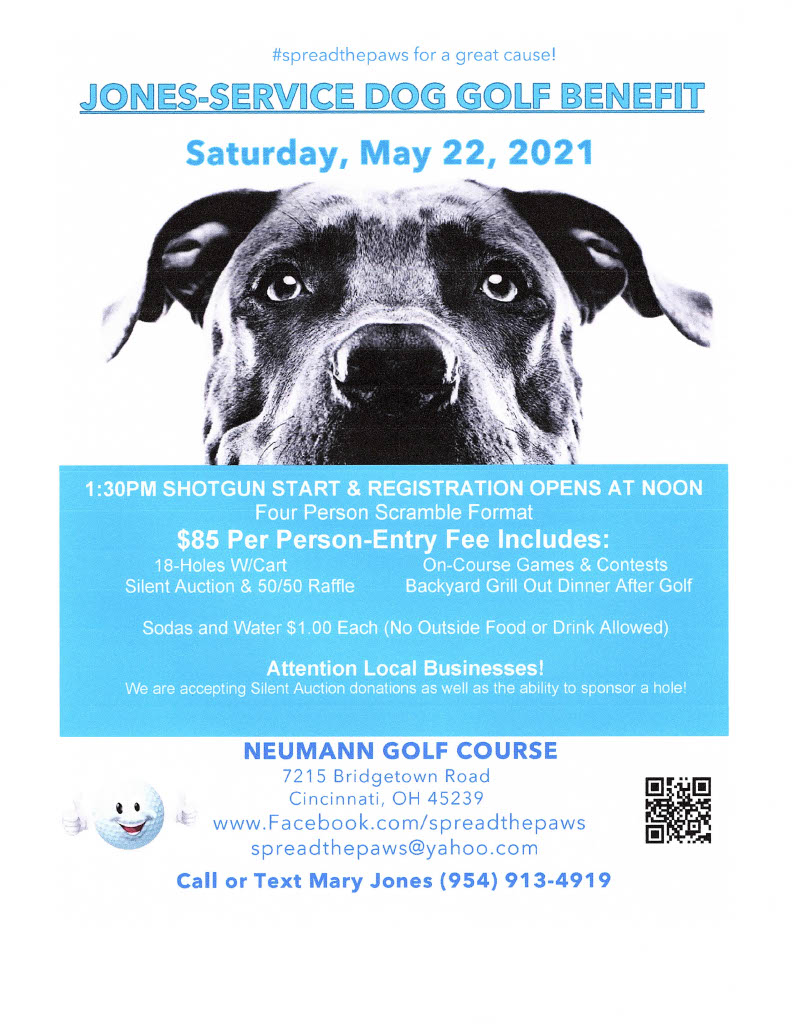 #spreadthepaws for a great cause!

JONES-SERVICE DOG GOLF BENEFIT

Saturday, May 22, 2021

1:30PM SHOTGUN START & REGISTRATION OPENS AT NOON
Four Person Scramble Format

$85 Per Person-Entry Fee Includes:

18-Holes W/Cart
Silent Auction & 50/50 Raffle
On-Course Games & Contests
Backyard Grill Out Dinner After Golf

Sodas and Water $1.00 Each (No Outside Food or Drink Allowed)

Attention Local Businesses!
We are accepting Silent Auction donations as well as the ability to sponsor a hole!

NEUMANN GOLF COURSE
7215 Bridgetown Road
Cincinnati, OH 45239
www.Facebook.com/spreadthepaws
spreadthepaws@yahoo.com

Call or Text Mary Jones (954) 913-4919